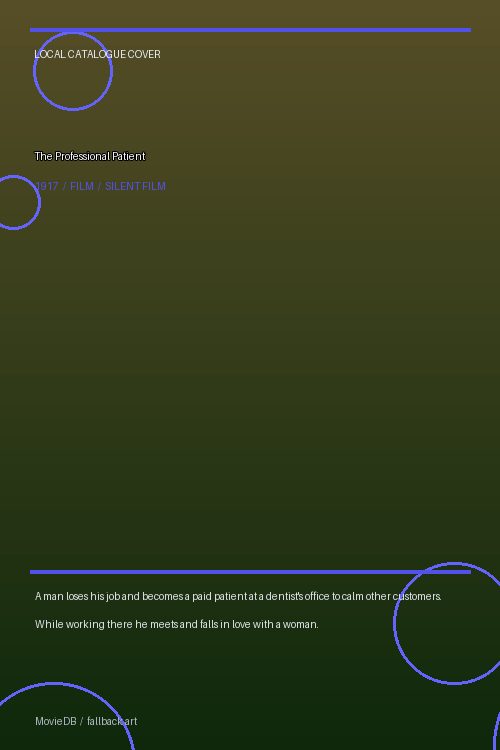 LOCAL CATALOGUE COVER

The Professional Patient

1917 / FILM / SILENT FILM

A man loses his job and becomes a paid patient at a dentist's office to calm other customers.

While working there he meets and falls in love with a woman.

MovieDB / fallback art